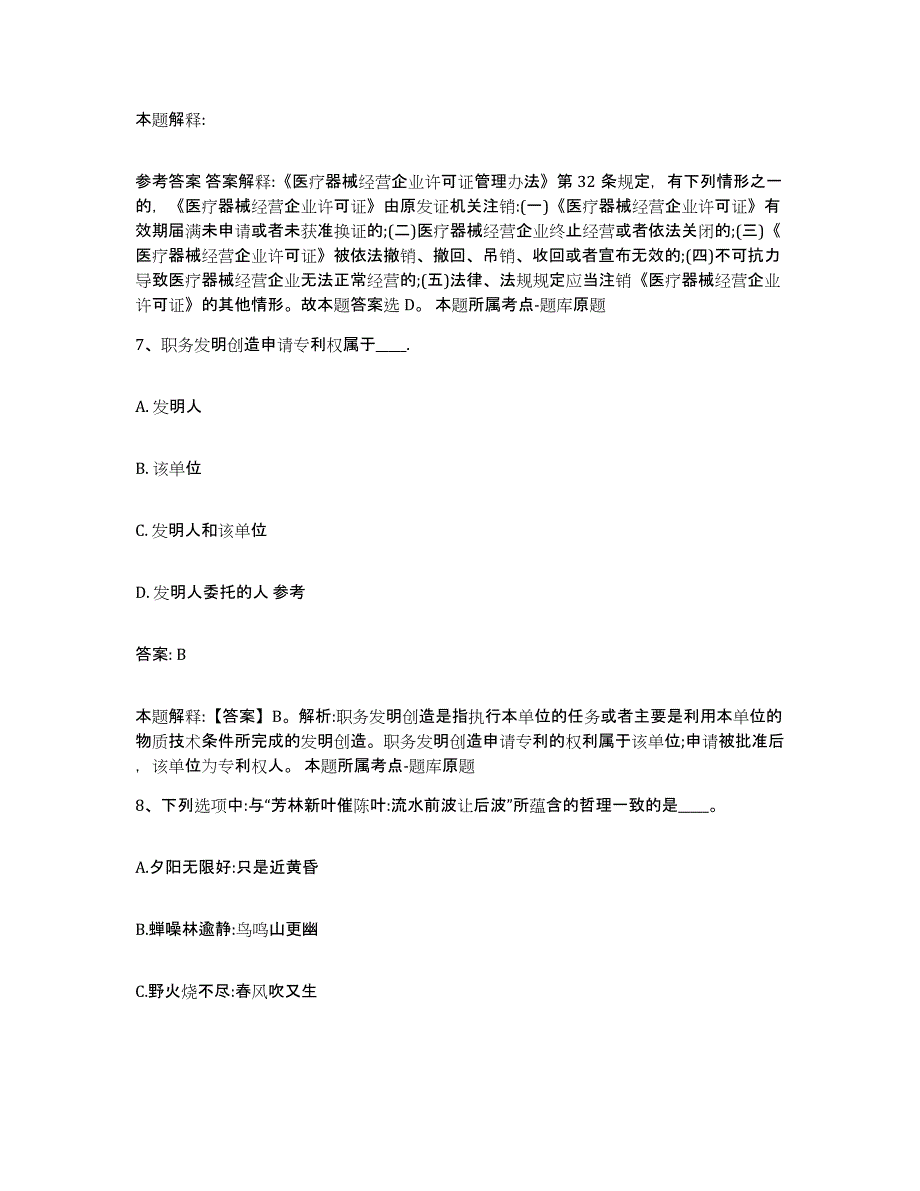 本题解释:

参考答案 答案解释:《医疗器械经营企业许可证管理办法》第 32 条规定，有下列情形之一的，《医疗器械经营企业许可证》由原发证机关注销:(一)《医疗器械经营企业许可证》有效期届满未申请或者未获准换证的;(二)医疗器械经营企业终止经营或者依法关闭的;(三)《医疗器械经营企业许可证》被依法撤销、撤回、吊销、收回或者宣布无效的;(四)不可抗力导致医疗器械经营企业无法正常经营的;(五)法律、法规规定应当注销《医疗器械经营企业许可证》的其他情形。故本题答案选 D。 本题所属考点-题库原题

7、职务发明创造申请专利权属于____.

A. 发明人

B. 该单位

C. 发明人和该单位

D. 发明人委托的人 参考

答案: B

本题解释:【答案】B。解析:职务发明创造是指执行本单位的任务或者主要是利用本单位的物质技术条件所完成的发明创造。职务发明创造申请专利的权利属于该单位;申请被批准后，该单位为专利权人。 本题所属考点-题库原题

8、下列选项中:与“芳林新叶催陈叶:流水前波让后波”所蕴含的哲理一致的是____。

A.夕阳无限好:只是近黄昏

B.蝉噪林逾静:鸟鸣山更幽

C.野火烧不尽:春风吹又生